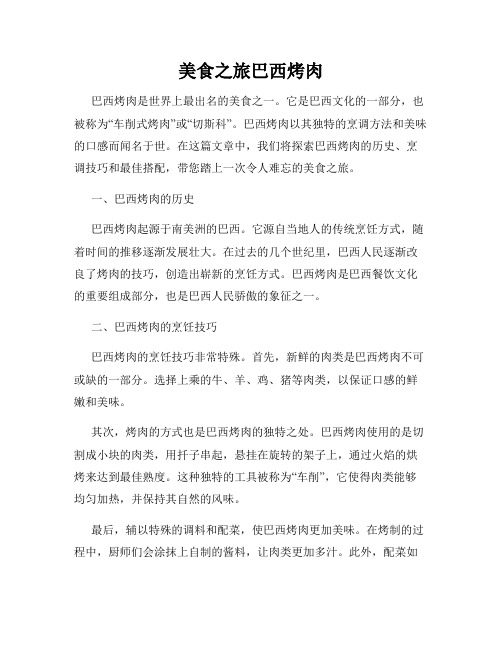 美食之旅巴西烤肉

巴西烤肉是世界上最出名的美食之一。它是巴西文化的一部分，也被称为“车削式烤肉”或“切斯科”。巴西烤肉以其独特的烹调方法和美味的口感而闻名于世。在这篇文章中，我们将探索巴西烤肉的历史、烹调技巧和最佳搭配，带您踏上一次令人难忘的美食之旅。

一、巴西烤肉的历史

巴西烤肉起源于南美洲的巴西。它源自当地人的传统烹饪方式，随着时间的推移逐渐发展壮大。在过去的几个世纪里，巴西人民逐渐改良了烤肉的技巧，创造出崭新的烹饪方式。巴西烤肉是巴西餐饮文化的重要组成部分，也是巴西人民骄傲的象征之一。

二、巴西烤肉的烹饪技巧

巴西烤肉的烹饪技巧非常特殊。首先，新鲜的肉类是巴西烤肉不可或缺的一部分。选择上乘的牛、羊、鸡、猪等肉类，以保证口感的鲜嫩和美味。

其次，烤肉的方式也是巴西烤肉的独特之处。巴西烤肉使用的是切割成小块的肉类，用扦子串起，悬挂在旋转的架子上，通过火焰的烘烤来达到最佳熟度。这种独特的工具被称为“车削”，它使得肉类能够均匀加热，并保持其自然的风味。

最后，辅以特殊的调料和配菜，使巴西烤肉更加美味。在烤制的过程中，厨师们会涂抹上自制的酱料，让肉类更加多汁。此外，配菜如